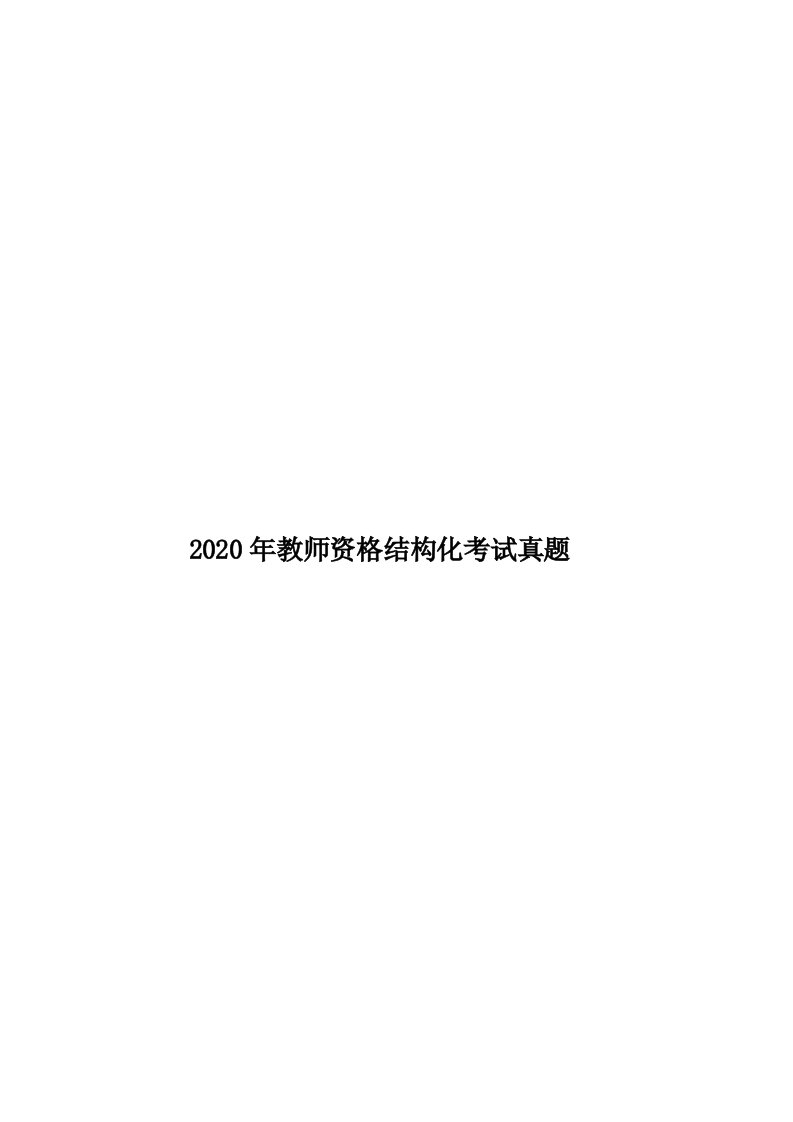 2020年教师资格结构化考试真题